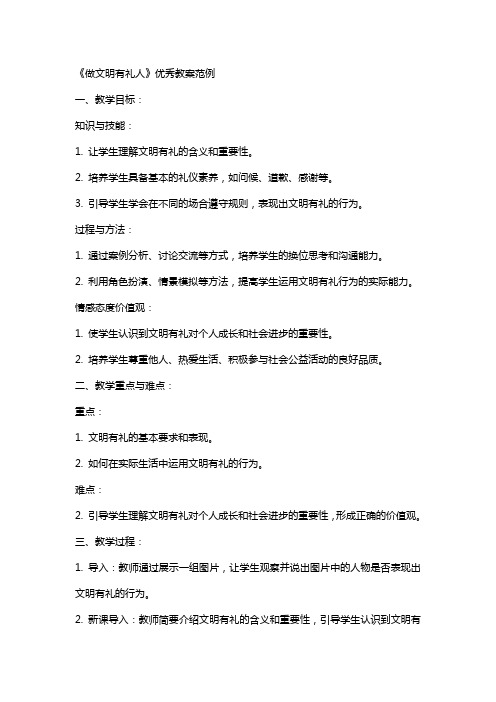 《做文明有礼人》优秀教案范例

一、教学目标：

知识与技能：

1. 让学生理解文明有礼的含义和重要性。

2. 培养学生具备基本的礼仪素养，如问候、道歉、感谢等。

3. 引导学生学会在不同的场合遵守规则，表现出文明有礼的行为。

过程与方法：

1. 通过案例分析、讨论交流等方式，培养学生的换位思考和沟通能力。

2. 利用角色扮演、情景模拟等方法，提高学生运用文明有礼行为的实际能力。

情感态度价值观：

1. 使学生认识到文明有礼对个人成长和社会进步的重要性。

2. 培养学生尊重他人、热爱生活、积极参与社会公益活动的良好品质。

二、教学重点与难点：

重点：

1. 文明有礼的基本要求和表现。

2. 如何在实际生活中运用文明有礼的行为。

难点：

2. 引导学生理解文明有礼对个人成长和社会进步的重要性，形成正确的价值观。

三、教学过程：

1. 导入：教师通过展示一组图片，让学生观察并说出图片中的人物是否表现出文明有礼的行为。

2. 新课导入：教师简要介绍文明有礼的含义和重要性，引导学生认识到文明有